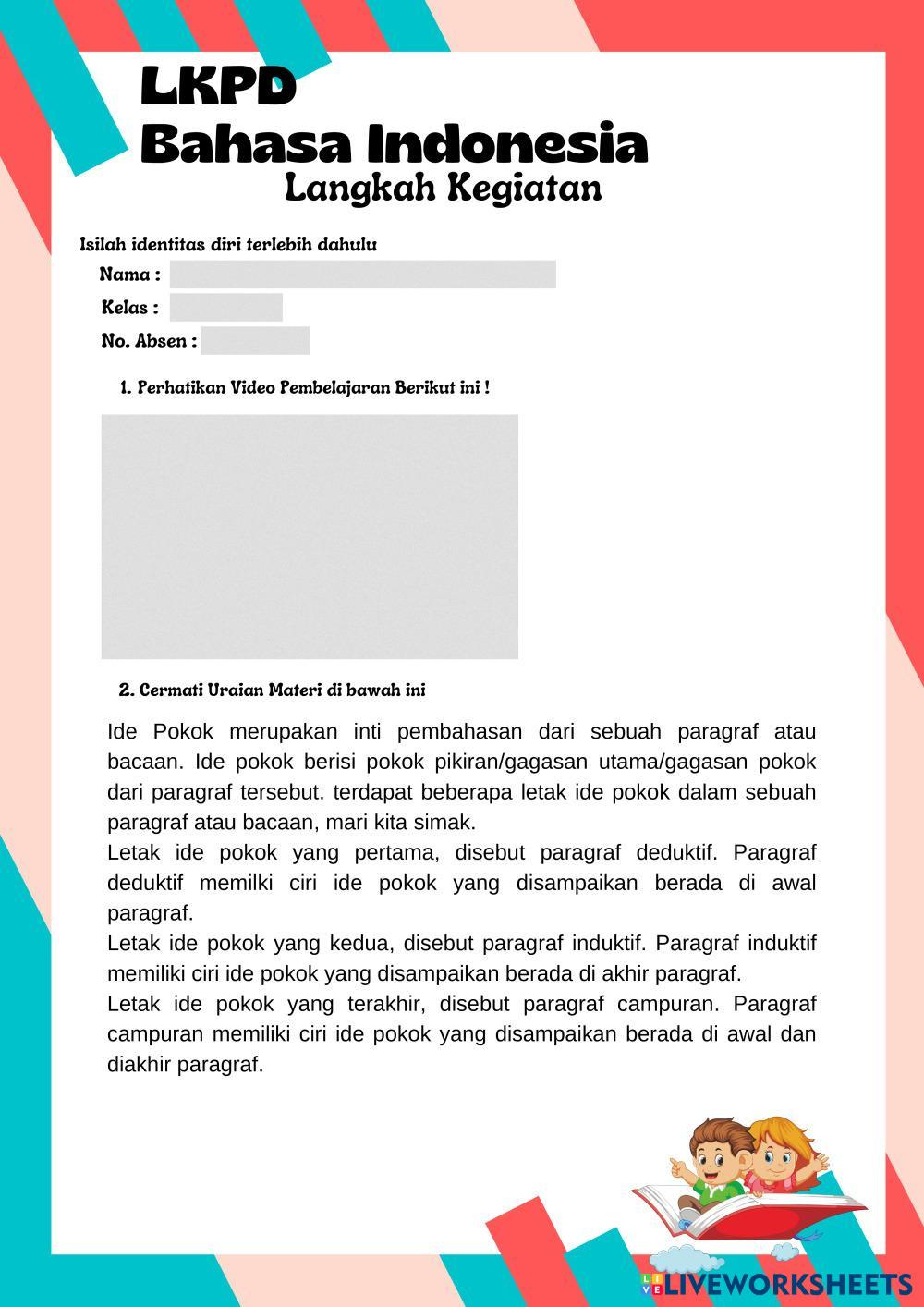 LKPD
Bahasa Indonesia
Langkah Kegiatan

Isilah identitas diri terlebih dahulu
Nama :
Kelas :
No. Absen :

1. Perhatikan Video Pembelajaran Berikut ini !

2. Cermati Uraian Materi di bawah ini

Ide Pokok merupakan inti pembahasan dari sebuah paragraf atau bacaan. Ide pokok berisi pokok pikiran/gagasan utama/gagasan pokok dari paragraf tersebut. terdapat beberapa letak ide pokok dalam sebuah paragraf atau bacaan, mari kita simak.
Letak ide pokok yang pertama, disebut paragraf deduktif. Paragraf deduktif memilki ciri ide pokok yang disampaikan berada di awal paragraf.
Letak ide pokok yang kedua, disebut paragraf induktif. Paragraf induktif memiliki ciri ide pokok yang disampaikan berada di akhir paragraf.
Letak ide pokok yang terakhir, disebut paragraf campuran. Paragraf campuran memiliki ciri ide pokok yang disampaikan berada di awal dan diakhir paragraf.

LIVEWORKSHEETS